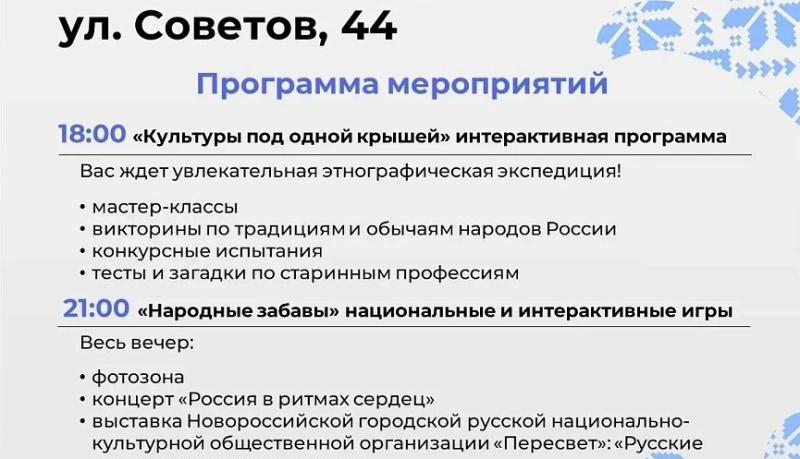 ул. Советов, 44

Программа мероприятий

18:00 «Культуры под одной крышей» интерактивная программа

Вас ждет увлекательная этнографическая экспедиция!

• мастер-классы
• викторины по традициям и обычаям народов России
• конкурсные испытания
• тесты и загадки по старинным профессиям

21:00 «Народные забавы» национальные и интерактивные игры

Весь вечер:

• фотозона
• концерт «Россия в ритмах сердец»
• выставка Новороссийской городской русской национально-культурной общественной организации «Пересвет»: «Русские